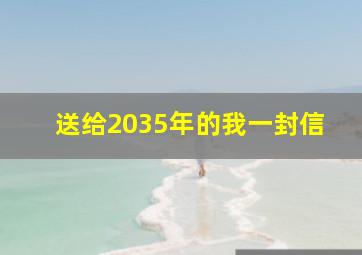 送给2035年的我一封信